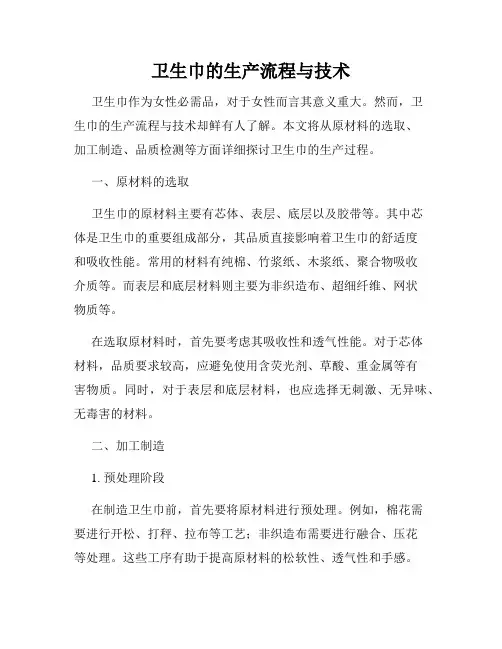 卫生巾的生产流程与技术

卫生巾作为女性必需品，对于女性而言其意义重大。然而，卫生巾的生产流程与技术却鲜有人了解。本文将从原材料的选取、加工制造、品质检测等方面详细探讨卫生巾的生产过程。

一、原材料的选取

卫生巾的原材料主要有芯体、表层、底层以及胶带等。其中芯体是卫生巾的重要组成部分，其品质直接影响着卫生巾的舒适度和吸收性能。常用的材料有纯棉、竹浆纸、木浆纸、聚合物吸收介质等。而表层和底层材料则主要为非织造布、超细纤维、网状物质等。

在选取原材料时，首先要考虑其吸收性和透气性能。对于芯体材料，品质要求较高，应避免使用含荧光剂、草酸、重金属等有害物质。同时，对于表层和底层材料，也应选择无刺激、无异味、无毒害的材料。

二、加工制造

1. 预处理阶段

在制造卫生巾前，首先要将原材料进行预处理。例如，棉花需要进行开松、打秤、拉布等工艺；非织造布需要进行融合、压花等处理。这些工序有助于提高原材料的松软性、透气性和手感。